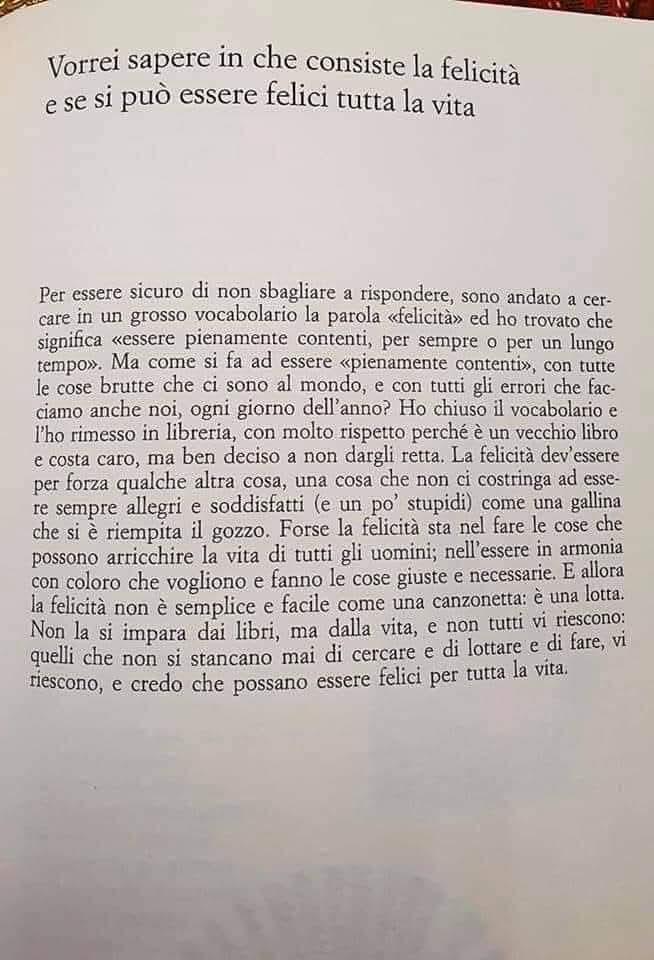 Vorrei sapere in che consiste la felicità e se si può essere felici tutta la vita

Per essere sicuro di non sbagliare a rispondere, sono andato a cercare in un grosso vocabolario la parola «felicità» ed ho trovato che significa «essere pienamente contenti, per sempre o per un lungo tempo». Ma come si fa ad essere «pienamente contenti», con tutte le cose brutte che ci sono al mondo, e con tutti gli errori che facciamo anche noi, ogni giorno dell'anno? Ho chiuso il vocabolario e l'ho rimesso in libreria, con molto rispetto perché è un vecchio libro e costa caro, ma ben deciso a non dargli retta. La felicità dev'essere per forza qualche altra cosa, una cosa che non ci costringa ad essere sempre allegri e soddisfatti (e un po' stupidi) come una gallina che si è riempita il gozzo. Forse la felicità sta nel fare le cose che possono arricchire la vita di tutti gli uomini; nell'essere in armonia con coloro che vogliono e fanno le cose giuste e necessarie. E allora la felicità non è semplice e facile come una canzonetta: è una lotta. Non la si impara dai libri, ma dalla vita, e non tutti vi riescono: quelli che non si stancano mai di cercare e di lottare e di fare, vi riescono, e credo che possano essere felici per tutta la vita.